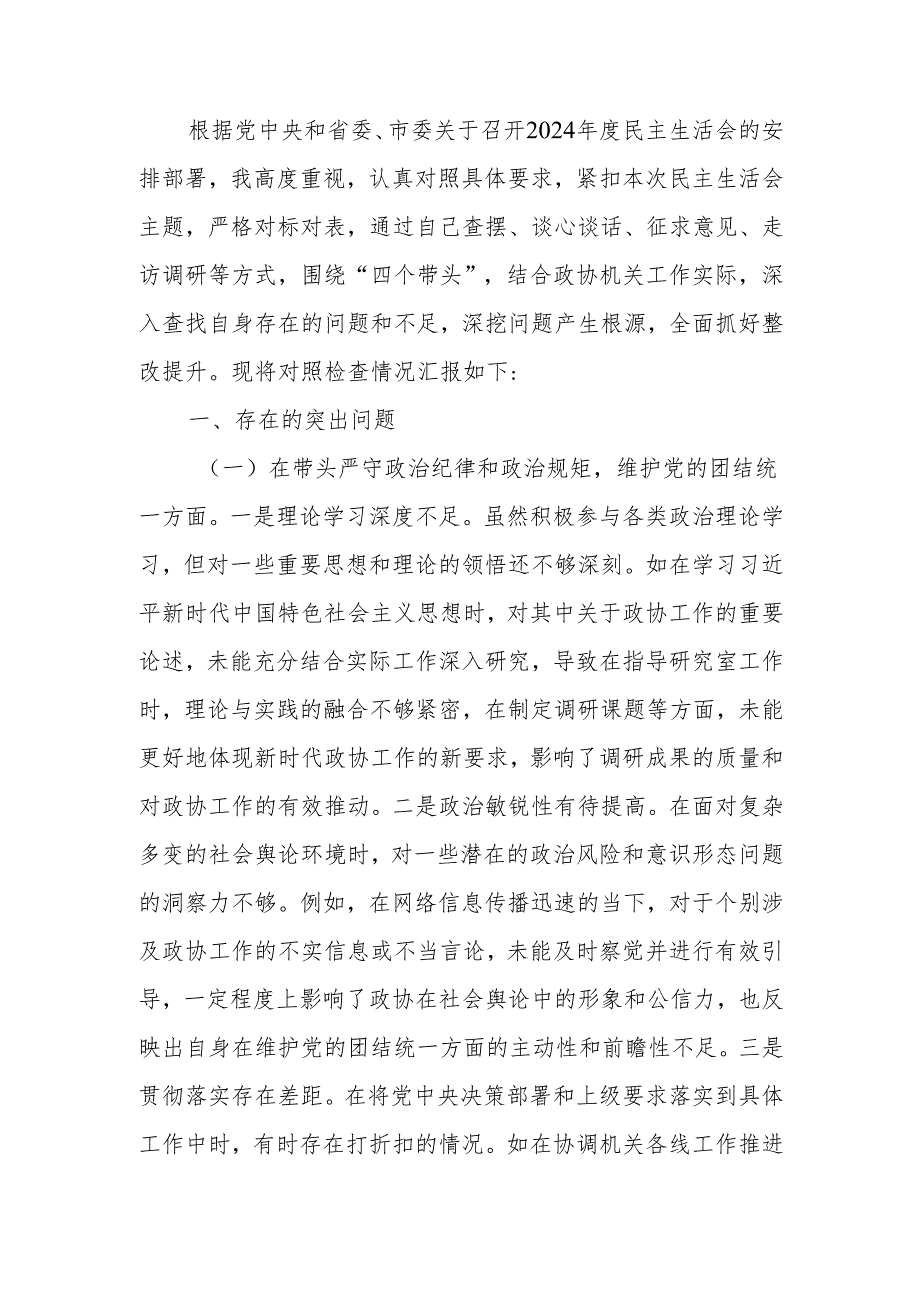 根据党中央和省委、市委关于召开2024年度民主生活会的安排部署，我高度重视，认真对照具体要求，紧扣本次民主生活会主题，严格对标对表，通过自己查摆、谈心谈话、征求意见、走访调研等方式，围绕“四个带头”，结合政协机关工作实际，深入查找自身存在的问题和不足，深挖问题产生根源，全面抓好整改提升。现将对照检查情况汇报如下:

一、存在的突出问题

（一）在带头严守政治纪律和政治规矩，维护党的团结统一方面。一是理论学习深度不足。虽然积极参与各类政治理论学习，但对一些重要思想和理论的领悟还不够深刻。如在学习习近平新时代中国特色社会主义思想时，对其中关于政协工作的重要论述，未能充分结合实际工作深入研究，导致在指导研究室工作时，理论与实践的融合不够紧密，在制定调研课题等方面，未能更好地体现新时代政协工作的新要求，影响了调研成果的质量和对政协工作的有效推动。二是政治敏锐性有待提高。在面对复杂多变的社会舆论环境时，对一些潜在的政治风险和意识形态问题的洞察力不够。例如，在网络信息传播迅速的当下，对于个别涉及政协工作的不实信息或不当言论，未能及时察觉并进行有效引导，一定程度上影响了政协在社会舆论中的形象和公信力，也反映出自身在维护党的团结统一方面的主动性和前瞻性不足。三是贯彻落实存在差距。在将党中央决策部署和上级要求落实到具体工作中时，有时存在打折扣的情况。如在协调机关各线工作推进